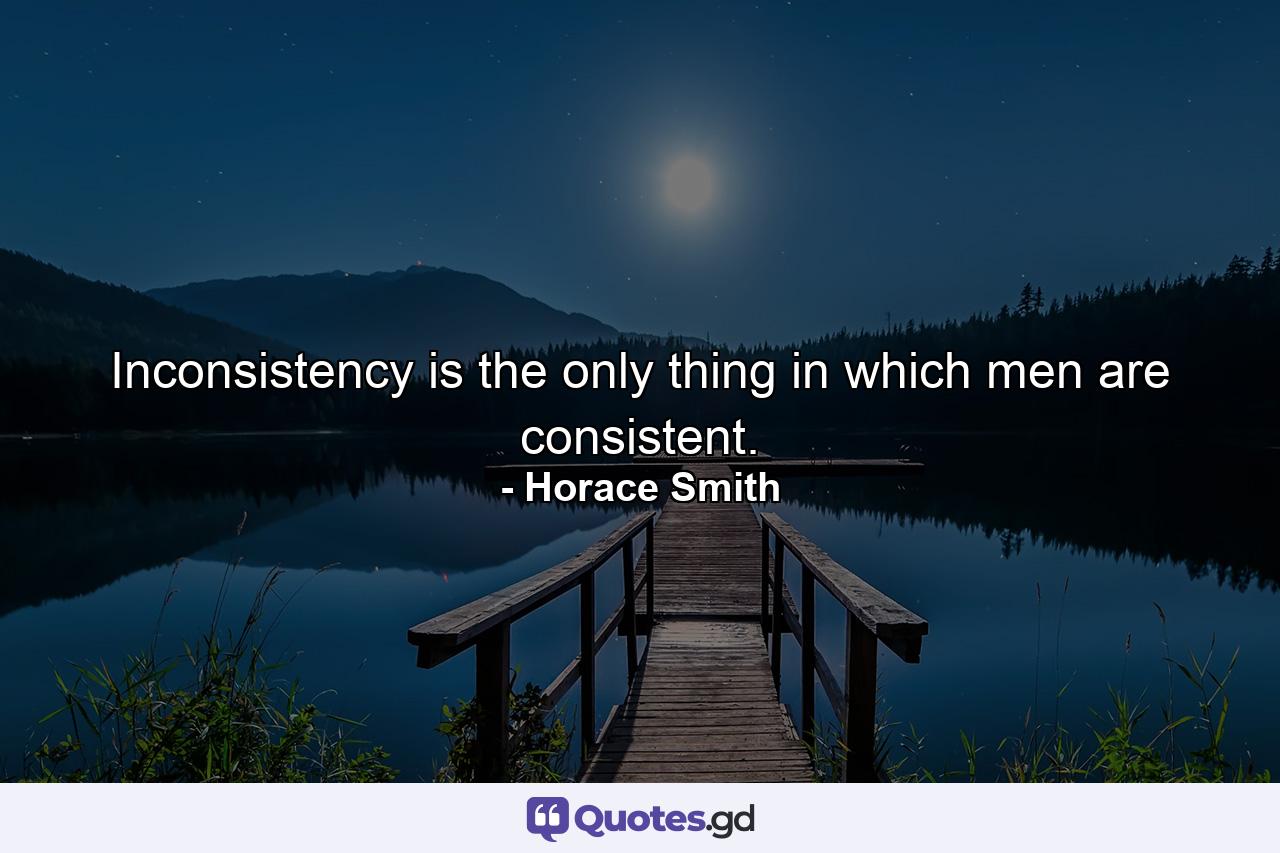 Inconsistency is the only thing in which men are consistent.

- Horace Smith

Quotes.gd